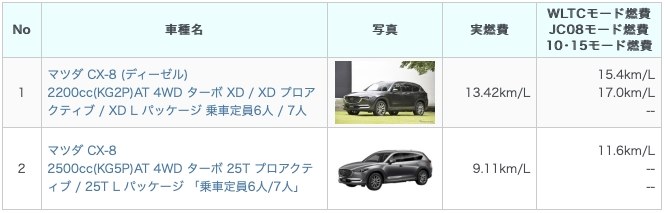 | No | 車種名 | 写真 | 実燃費 | WLTCモード燃費 JC08モード燃費 10･15モード燃費 |
|---|---|---|---|---|
| 1 | マツダ CX-8 (ディーゼル) 2200cc(KG2P)AT 4WD ターボ XD / XD プロアクティブ / XD L パッケージ 乗車定員6人 / 7人 | | 13.42km/L | 15.4km/L 17.0km/L -- |
| 2 | マツダ CX-8 2500cc(KG5P)AT 4WD ターボ 25T プロアクティブ / 25T L パッケージ 「乗車定員6人/7人」 | | 9.11km/L | 11.6km/L -- -- |